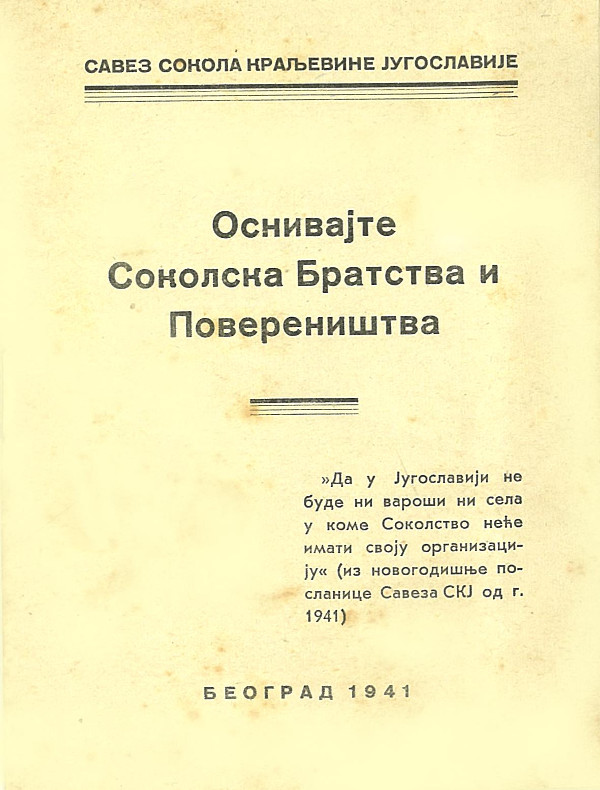 САВЕЗ СОКОЛА КРАЉЕВИНЕ ЈУГОСЛАВИЈЕ

Оснивајте Соколска Братства и Повереништва

»Да у Југославији не буде ни вароши ни села у коме Соколство неће имати своју организацију« (из новогодишње посланице Савеза СКЈ од г. 1941)

БЕОГРАД 1941